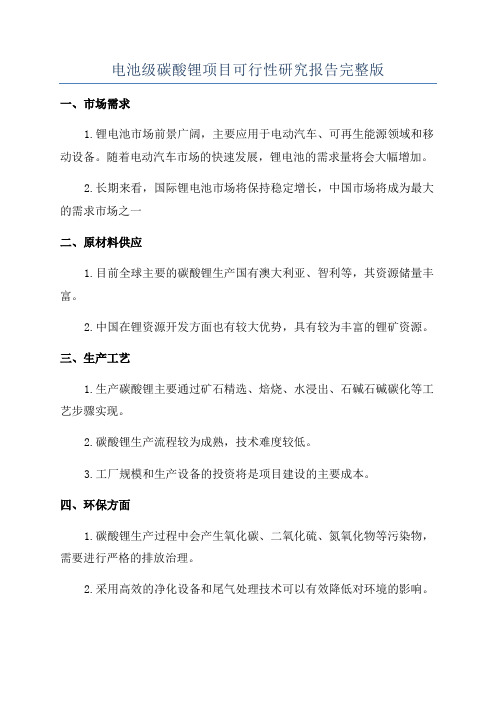 电池级碳酸锂项目可行性研究报告完整版

一、市场需求

1.锂电池市场前景广阔，主要应用于电动汽车、可再生能源领域和移动设备。随着电动汽车市场的快速发展，锂电池的需求量将会大幅增加。

2.长期来看，国际锂电池市场将保持稳定增长，中国市场将成为最大的需求市场之一

二、原材料供应

1.目前全球主要的碳酸锂生产国有澳大利亚、智利等，其资源储量丰富。

2.中国在锂资源开发方面也有较大优势，具有较为丰富的锂矿资源。

三、生产工艺

1.生产碳酸锂主要通过矿石精选、焙烧、水浸出、石碱石碱碳化等工艺步骤实现。

2.碳酸锂生产流程较为成熟，技术难度较低。

3.工厂规模和生产设备的投资将是项目建设的主要成本。

四、环保方面

1.碳酸锂生产过程中会产生氧化碳、二氧化硫、氮氧化物等污染物，需要进行严格的排放治理。

2.采用高效的净化设备和尾气处理技术可以有效降低对环境的影响。